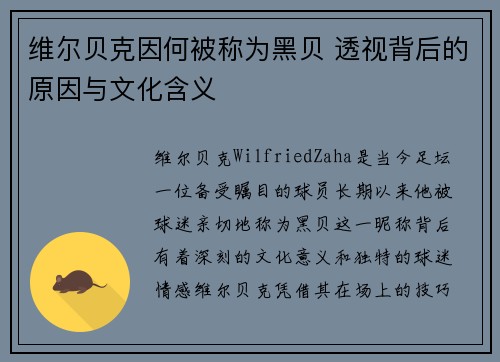 维尔贝克因何被称为黑贝 透视背后的原因与文化含义

维尔贝克WilfriedZaha是当今足坛一位备受瞩目的球员长期以来他被球迷亲切地称为黑贝这一昵称背后有着深刻的文化意义和独特的球迷情感维尔贝克凭借其在场上的技巧